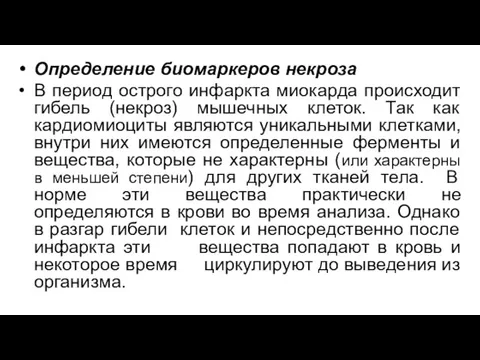 • Определение биомаркеров некроза

• В период острого инфаркта миокарда происходит гибель (некроз) мышечных клеток. Так как кардиомиоциты являются уникальными клетками, внутри них имеются определенные ферменты и вещества, которые не характерны (или характерны в меньшей степени) для других тканей тела. В норме эти вещества практически не определяются в крови во время анализа. Однако в разгар гибели клеток и непосредственно после инфаркта эти вещества попадают в кровь и некоторое время циркулируют до выведения из организма.